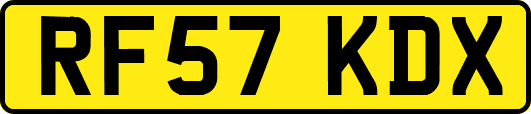 RF57 KDX